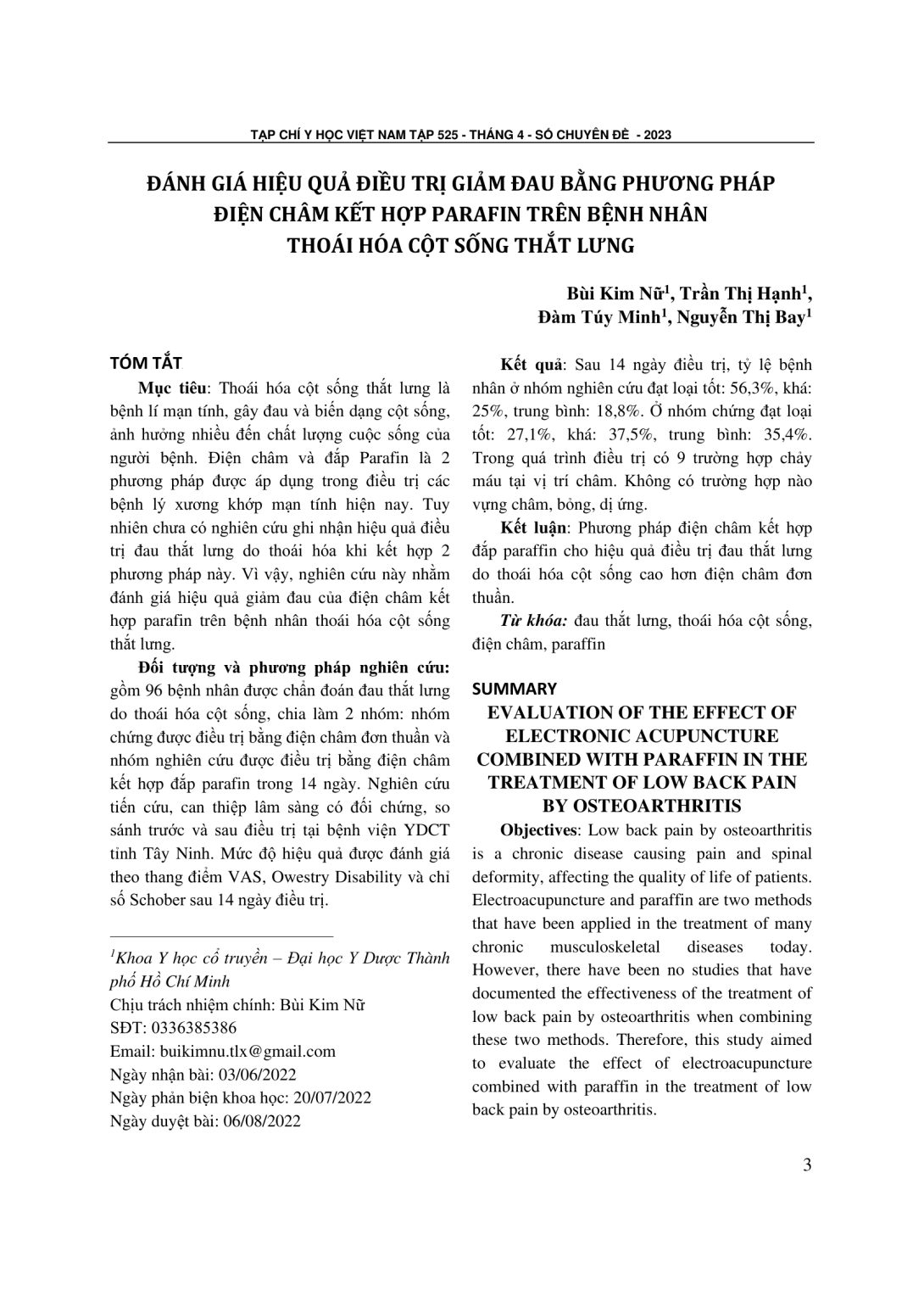 TẠP CHÍ Y HỌC VIỆT NAM TẬP 525 - THÁNG 4 - SỐ CHUYÊN ĐỀ - 2023

ĐÁNH GIÁ HIỆU QUẢ ĐIỀU TRỊ GIẢM ĐAU BẰNG PHƯƠNG PHÁP ĐIỆN CHÂM KẾT HỢP PARAFIN TRÊN BỆNH NHÂN THOÁI HÓA CỘT SỐNG THẮT LƯNG

Bùi Kim Nữ$^1$, Trần Thị Hạnh$^1$, Đàm Túy Minh$^1$, Nguyễn Thị Bay$^1$

TÓM TẮT

Mục tiêu: Thoái hóa cột sống thắt lưng là bệnh lí mạn tính, gây đau và biến dạng cột sống, ảnh hưởng nhiều đến chất lượng cuộc sống của người bệnh. Điện châm và đắp Parafin là 2 phương pháp được áp dụng trong điều trị các bệnh lý xương khớp mạn tính hiện nay. Tuy nhiên chưa có nghiên cứu ghi nhận hiệu quả điều trị đau thắt lưng do thoái hóa khi kết hợp 2 phương pháp này. Vì vậy, nghiên cứu này nhằm đánh giá hiệu quả giảm đau của điện châm kết hợp parafin trên bệnh nhân thoái hóa cột sống thắt lưng.

Đối tượng và phương pháp nghiên cứu: gồm 96 bệnh nhân được chẩn đoán đau thắt lưng do thoái hóa cột sống, chia làm 2 nhóm: nhóm chứng được điều trị bằng điện châm đơn thuần và nhóm nghiên cứu được điều trị bằng điện châm kết hợp đắp parafin trong 14 ngày. Nghiên cứu tiến cứu, can thiệp lâm sàng có đối chứng, so sánh trước và sau điều trị tại bệnh viện YDCT tỉnh Tây Ninh. Mức độ hiệu quả được đánh giá theo thang điểm VAS, Owestry Disability và chỉ số Schober sau 14 ngày điều trị.

$^1$Khoa Y học cổ truyền – Đại học Y Dược Thành phố Hồ Chí Minh
Chịu trách nhiệm chính: Bùi Kim Nữ
SĐT: 0336385386
Email: buikimnu.tlx@gmail.com
Ngày nhận bài: 03/06/2022
Ngày phản biện khoa học: 20/07/2022
Ngày duyệt bài: 06/08/2022

Kết quả: Sau 14 ngày điều trị, tỷ lệ bệnh nhân ở nhóm nghiên cứu đạt loại tốt: 56,3%, khá: 25%, trung bình: 18,8%. Ở nhóm chứng đạt loại tốt: 27,1%, khá: 37,5%, trung bình: 35,4%. Trong quá trình điều trị có 9 trường hợp chảy máu tại vị trí châm. Không có trường hợp nào vựng châm, bỏng, dị ứng.

Kết luận: Phương pháp điện châm kết hợp đắp paraffin cho hiệu quả điều trị đau thắt lưng do thoái hóa cột sống cao hơn điện châm đơn thuần.

Từ khóa: đau thắt lưng, thoái hóa cột sống, điện châm, paraffin

SUMMARY

EVALUATION OF THE EFFECT OF ELECTRONIC ACUPUNCTURE COMBINED WITH PARAFFIN IN THE TREATMENT OF LOW BACK PAIN BY OSTEOARTHRITIS

Objectives: Low back pain by osteoarthritis is a chronic disease causing pain and spinal deformity, affecting the quality of life of patients. Electroacupuncture and paraffin are two methods that have been applied in the treatment of many chronic musculoskeletal diseases today. However, there have been no studies that have documented the effectiveness of the treatment of low back pain by osteoarthritis when combining these two methods. Therefore, this study aimed to evaluate the effect of electroacupuncture combined with paraffin in the treatment of low back pain by osteoarthritis.

3